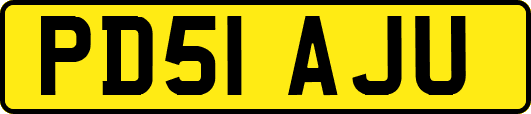 PD51 AJU